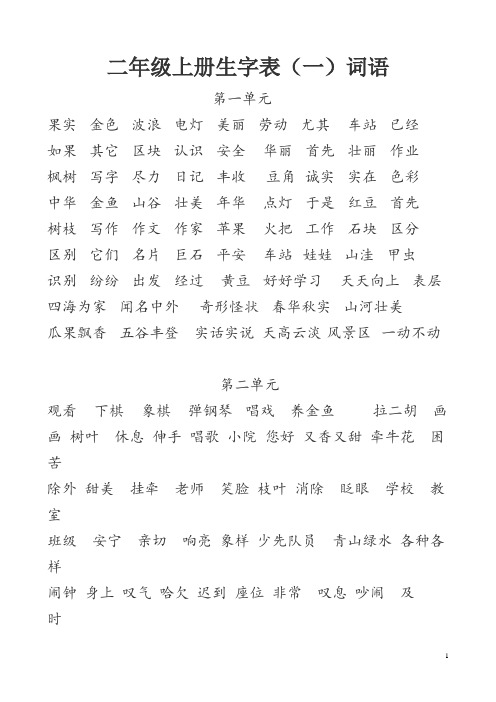 二年级上册生字表（一）词语

第一单元

果实 金色 波浪 电灯 美丽 劳动 尤其 车站 已经
如果 其它 区块 认识 安全 华丽 首先 壮丽 作业
枫树 写字 尽力 日记 丰收 豆角 诚实 实在 色彩
中华 金鱼 山谷 壮美 年华 点灯 于是 红豆 首先
树枝 写作 作文 作家 苹果 火把 工作 石块 区分
区别 它们 名片 巨石 平安 车站 娃娃 山洼 甲虫
识别 纷纷 出发 经过 黄豆 好好学习 天天向上 表层
四海为家 闻名中外 奇形怪状 春华秋实 山河壮美
瓜果飘香 五谷丰登 实话实说 天高云淡 风景区 一动不动

第二单元

观看 下棋 象棋 弹钢琴 唱戏 养金鱼 拉二胡 画画 树叶 休息 伸手 唱歌 小院 您好 又香又甜 牵牛花 困苦
除外 甜美 挂牵 老师 笑脸 枝叶 消除 眨眼 学校 教室
班级 安宁 亲切 响亮 象样 少先队员 青山绿水 各种各样
闹钟 身上 叹气 哈欠 迟到 座位 非常 叹息 吵闹 及时

1